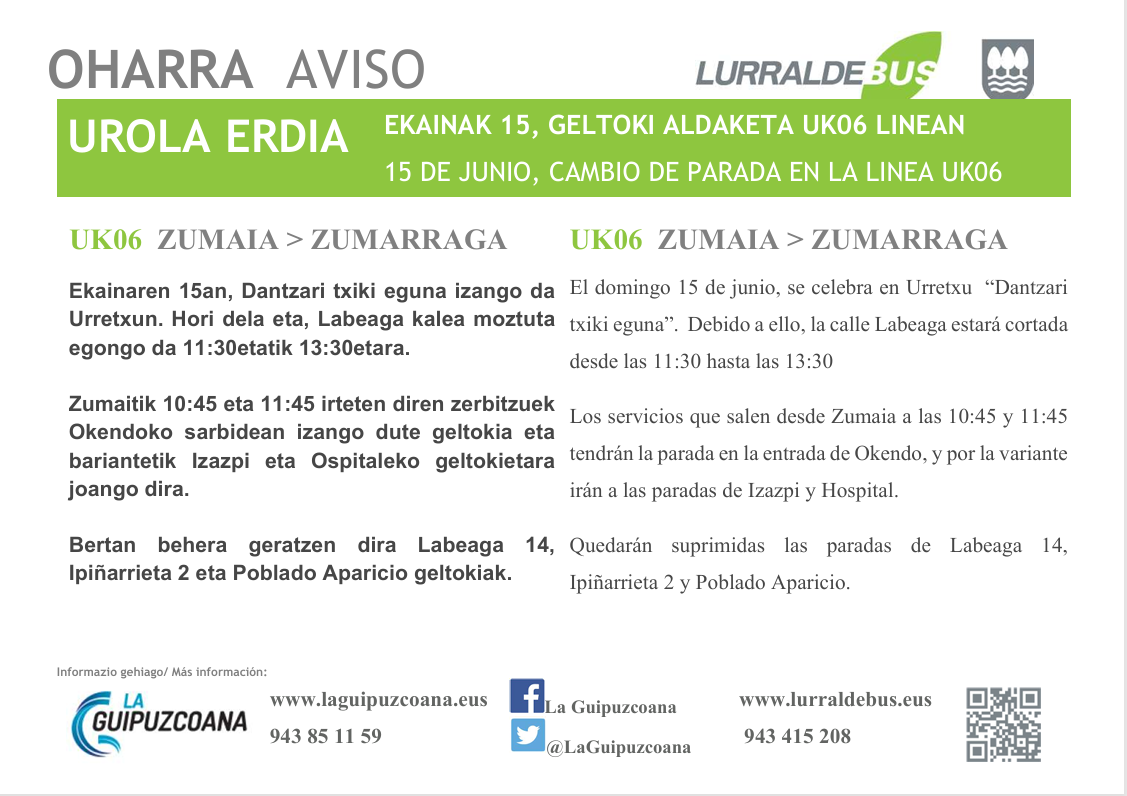 OHARRA AVISO

LURRALDEBUS

UROLA ERDIA

EKAINAK 15, GELTOKI ALDAKETA UK06 LINEAN

15 DE JUNIO, CAMBIO DE PARADA EN LA LINEA UK06

UK06 ZUMAIA > ZUMARRAGA

Ekainaren 15an, Dantzari txiki eguna izango da Urretxun. Hori dela eta, Labeaga kalea moztuta egongo da 11:30etatik 13:30etara.

Zumaitik 10:45 eta 11:45 irteten diren zerbitzuek Okendoko sarbidean izango dute geltokia eta bariantetik Izazpi eta Ospitaleko geltokietara joango dira.

Bertan behera geratzen dira Labeaga 14, Ipiñarrieta 2 eta Poblado Aparicio geltokiak.

UK06 ZUMAIA > ZUMARRAGA

El domingo 15 de junio, se celebra en Urretxu "Dantzari txiki eguna". Debido a ello, la calle Labeaga estará cortada desde las 11:30 hasta las 13:30

Los servicios que salen desde Zumaia a las 10:45 y 11:45 tendrán la parada en la entrada de Okendo, y por la variante irán a las paradas de Izazpi y Hospital.

Quedarán suprimidas las paradas de Labeaga 14, Ipiñarrieta 2 y Poblado Aparicio.

Informazio gehiago/ Más información:

LA GUIPUZCOANA

www.laguipuzcoana.eus
943 85 11 59

La Guipuzcoana
@LaGuipuzcoana

www.lurraldebus.eus
943 415 208